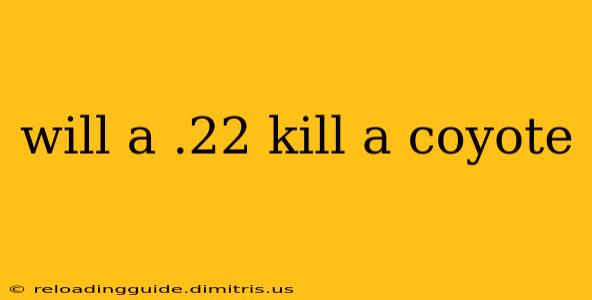 will a .22 kill a coyote

© reloadingguide.dimitris.us